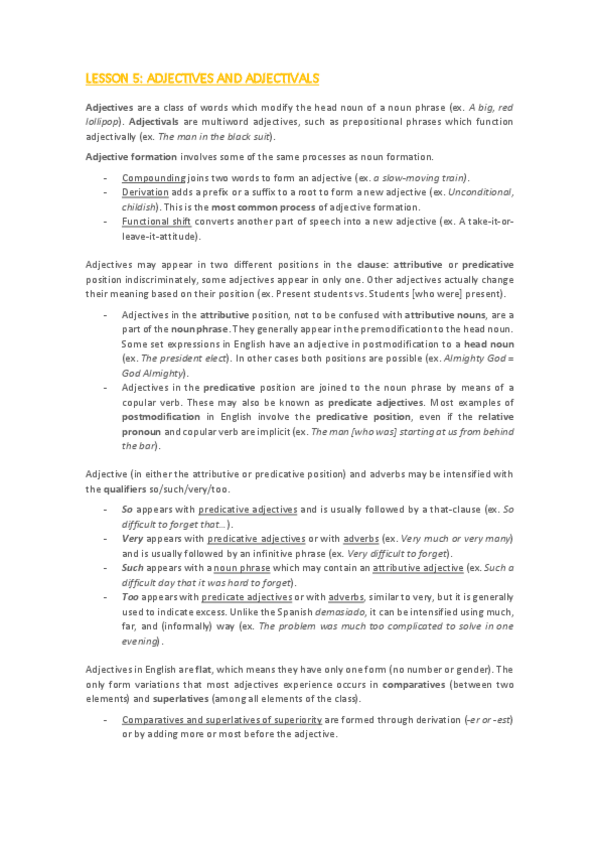 LESSON 5: ADJECTIVES AND ADJECTIVALS

Adjectives are a class of words which modify the head noun of a noun phrase (ex. A big, red lollipop). Adjectivals are multiword adjectives, such as prepositional phrases which function adjectivally (ex. The man in the black suit).

Adjective formation involves some of the same processes as noun formation.

- Compounding joins two words to form an adjective (ex. a slow-moving train).
- Derivation adds a prefix or a suffix to a root to form a new adjective (ex. Unconditional, childish). This is the most common process of adjective formation.
- Functional shift converts another part of speech into a new adjective (ex. A take-it-or-leave-it-attitude).

Adjectives may appear in two different positions in the clause: attributive or predicative position indiscriminately, some adjectives appear in only one. Other adjectives actually change their meaning based on their position (ex. Present students vs. Students [who were] present).

- Adjectives in the attributive position, not to be confused with attributive nouns, are a part of the noun phrase. They generally appear in the premodification to the head noun. Some set expressions in English have an adjective in postmodification to a head noun (ex. The president elect). In other cases both positions are possible (ex. Almighty God = God Almighty).
- Adjectives in the predicative position are joined to the noun phrase by means of a copular verb. These may also be known as predicate adjectives. Most examples of postmodification in English involve the predicative position, even if the relative pronoun and copular verb are implicit (ex. The man [who was] starting at us from behind the bar).

Adjective (in either the attributive or predicative position) and adverbs may be intensified with the qualifiers so/such/very/too.

- So appears with predicative adjectives and is usually followed by a that-clause (ex. So difficult to forget that…).
- Very appears with predicative adjectives or with adverbs (ex. Very much or very many) and is usually followed by an infinitive phrase (ex. Very difficult to forget).
- Such appears with a noun phrase which may contain an attributive adjective (ex. Such a difficult day that it was hard to forget).
- Too appears with predicate adjectives or with adverbs, similar to very, but it is generally used to indicate excess. Unlike the Spanish demasiado, it can be intensified using much, far, and (informally) way (ex. The problem was much too complicated to solve in one evening).

Adjectives in English are flat, which means they have only one form (no number or gender). The only form variations that most adjectives experience occurs in comparatives (between two elements) and superlatives (among all elements of the class).

- Comparatives and superlatives of superiority are formed through derivation (-er or -est) or by adding more or most before the adjective.